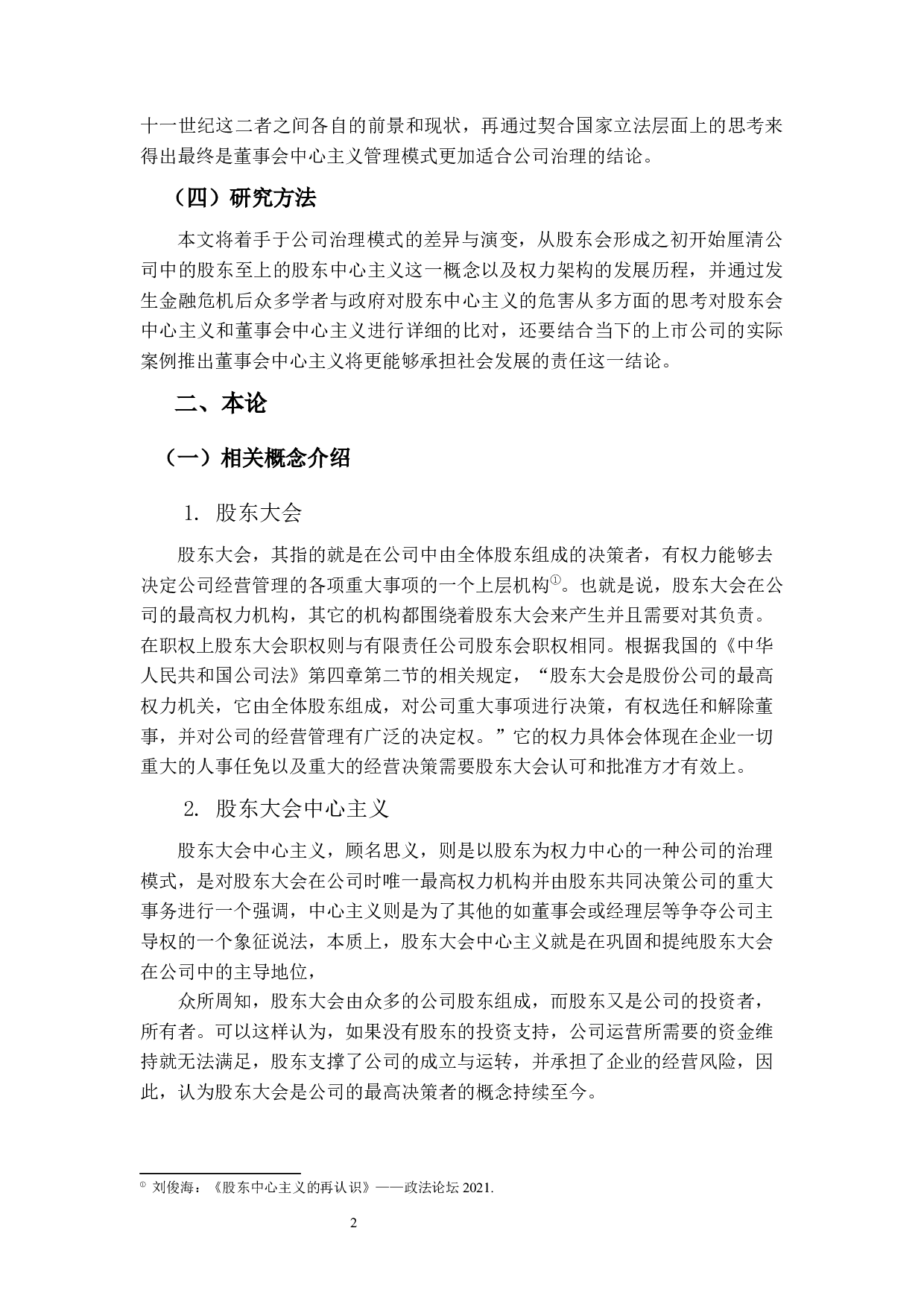 十一世纪这二者之间各自的前景和现状，再通过契合国家立法层面上的思考来得出最终是董事会中心主义管理模式更加适合公司治理的结论。

（四）研究方法

本文将着手于公司治理模式的差异与演变，从股东会形成之初开始厘清公司中的股东至上的股东中心主义这一概念以及权力架构的发展历程，并通过发生金融危机后众多学者与政府对股东中心主义的危害从多方面的思考对股东会中心主义和董事会中心主义进行详细的比对，还要结合当下的上市公司的实际案例推出董事会中心主义将更能够承担社会发展的责任这一结论。

二、本论

（一）相关概念介绍

1. 股东大会

股东大会，其指的就是在公司中由全体股东组成的决策者，有权力能够去决定公司经营管理的各项重大事项的一个上层机构①。也就是说，股东大会在公司的最高权力机构，其它的机构都围绕着股东大会来产生并且需要对其负责。在职权上股东大会职权则与有限责任公司股东会职权相同。根据我国的《中华人民共和国公司法》第四章第二节的相关规定，“股东大会是股份公司的最高权力机关，它由全体股东组成，对公司重大事项进行决策，有权选任和解除董事，并对公司的经营管理有广泛的决定权。”它的权力具体会体现在企业一切重大的人事任免以及重大的经营决策需要股东大会认可和批准方才有效上。

2. 股东大会中心主义

股东大会中心主义，顾名思义，则是以股东为权力中心的一种公司的治理模式，是对股东大会在公司时唯一最高权力机构并由股东共同决策公司的重大事务进行一个强调，中心主义则是为了其他的如董事会或经理层等争夺公司主导权的一个象征说法，本质上，股东大会中心主义就是在巩固和提纯股东大会在公司中的主导地位，

众所周知，股东大会由众多的公司股东组成，而股东又是公司的投资者，所有者。可以这样认为，如果没有股东的投资支持，公司运营所需要的资金维持就无法满足，股东支撑了公司的成立与运转，并承担了企业的经营风险，因此，认为股东大会是公司的最高决策者的概念持续至今。

① 刘俊海：《股东中心主义的再认识》——政法论坛 2021.

2